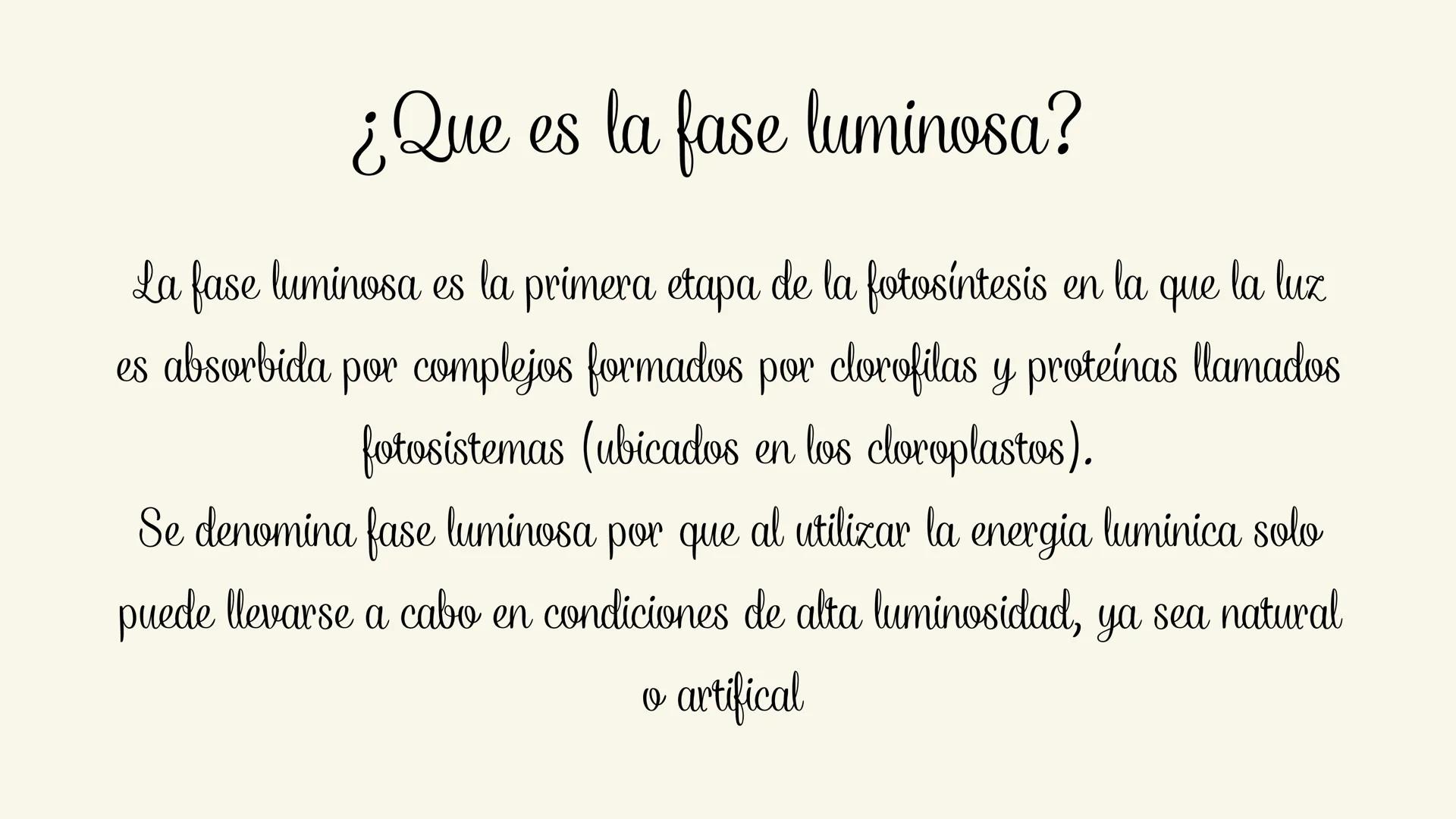 ¿Que es la fase luminosa?

La fase luminosa es la primera etapa de la fotosíntesis en la que la luz es absorbida por complejos formados por clorofilas y proteínas llamados fotosistemas (ubicados en los cloroplastos).
Se denomina fase luminosa por que al utilizar la energia luminica solo puede llevarse a cabo en condiciones de alta luminosidad, ya sea natural o artifical